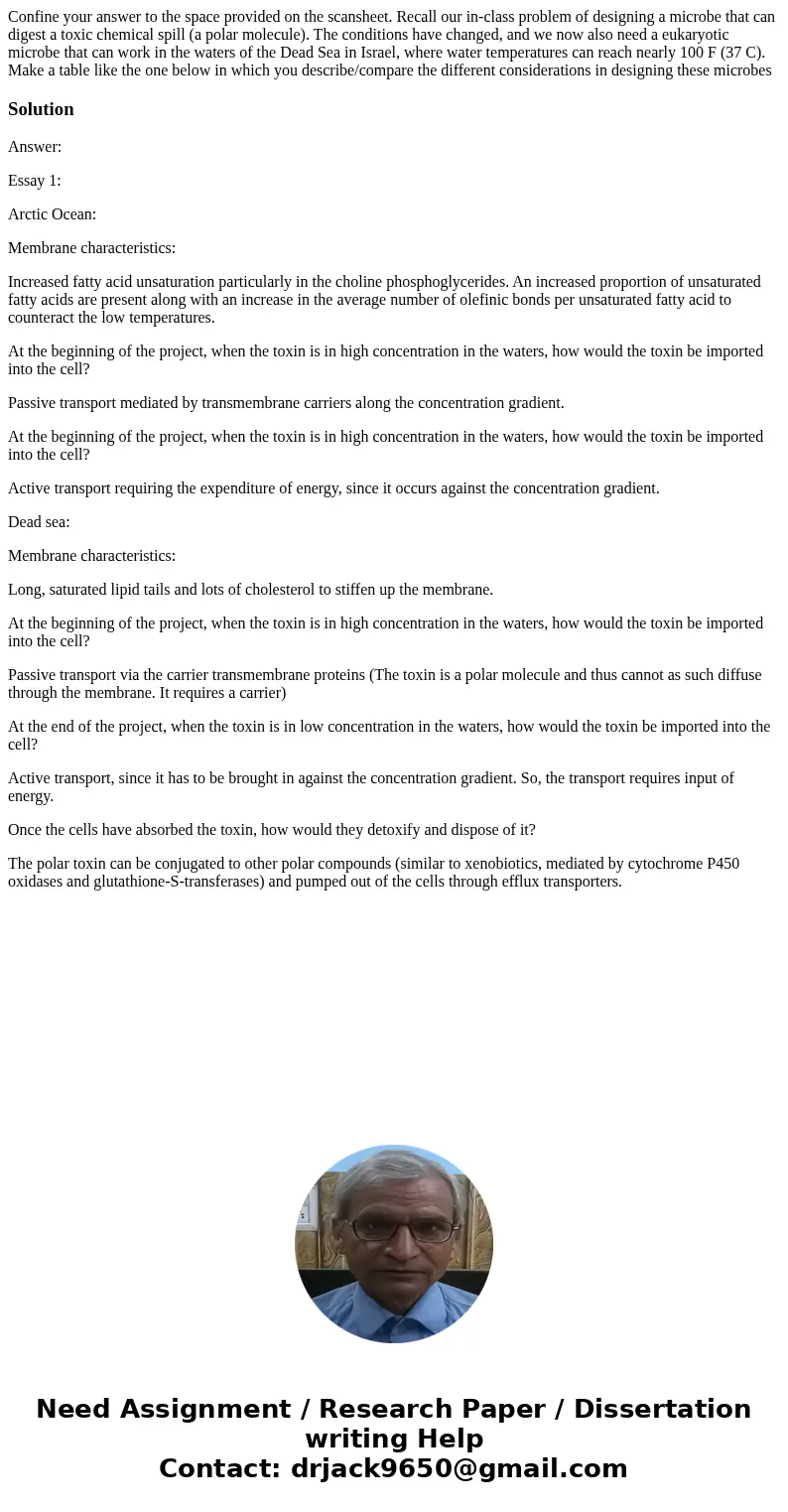 Confine your answer to the space provided on the scansheet. Recall our in-class problem of designing a microbe that can digest a toxic chemical spill (a polar molecule). The conditions have changed, and we now also need a eukaryotic microbe that can work in the waters of the Dead Sea in Israel, where water temperatures can reach nearly 100 F (37 C). Make a table like the one below in which you describe/compare the different considerations in designing these microbes

Solution

Answer:

Essay 1:

Arctic Ocean:

Membrane characteristics:

Increased fatty acid unsaturation particularly in the choline phosphoglycerides. An increased proportion of unsaturated fatty acids are present along with an increase in the average number of olefinic bonds per unsaturated fatty acid to counteract the low temperatures.

At the beginning of the project, when the toxin is in high concentration in the waters, how would the toxin be imported into the cell?

Passive transport mediated by transmembrane carriers along the concentration gradient.

At the beginning of the project, when the toxin is in high concentration in the waters, how would the toxin be imported into the cell?

Active transport requiring the expenditure of energy, since it occurs against the concentration gradient.

Dead sea:

Membrane characteristics:

Long, saturated lipid tails and lots of cholesterol to stiffen up the membrane.

At the beginning of the project, when the toxin is in high concentration in the waters, how would the toxin be imported into the cell?

Passive transport via the carrier transmembrane proteins (The toxin is a polar molecule and thus cannot as such diffuse through the membrane. It requires a carrier)

At the end of the project, when the toxin is in low concentration in the waters, how would the toxin be imported into the cell?

Active transport, since it has to be brought in against the concentration gradient. So, the transport requires input of energy.

Once the cells have absorbed the toxin, how would they detoxify and dispose of it?

The polar toxin can be conjugated to other polar compounds (similar to xenobiotics, mediated by cytochrome P450 oxidases and glutathione-S-transferases) and pumped out of the cells through efflux transporters.

Need Assignment / Research Paper / Dissertation writing Help
Contact: drjack9650@gmail.com